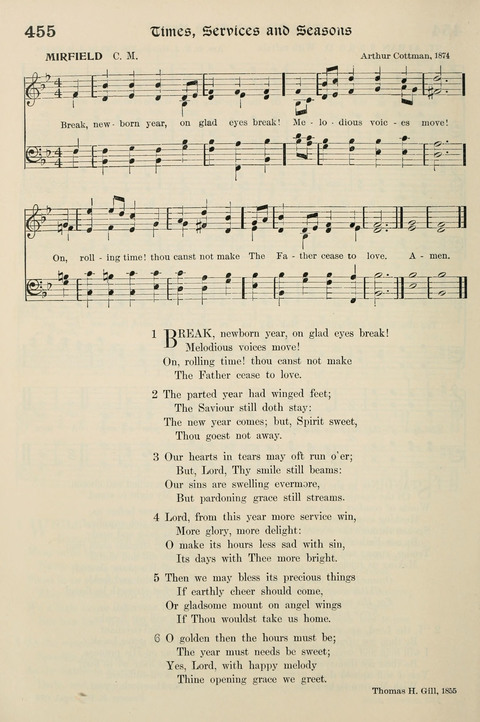 455 Times, Services and Seasons

MIRFIELD C. M. Arthur Cottman, 1874

Break, new - born year, on glad eyes break! Me - lo - dious voic - es move!

On, roll - ing time! thou canst not make The Fa - ther cease to love. A - men.

1 BREAK, newborn year, on glad eyes break!
Melodious voices move!
On, rolling time! thou canst not make
The Father cease to love.

2 The parted year had winged feet;
The Saviour still doth stay:
The new year comes; but, Spirit sweet,
Thou goest not away.

3 Our hearts in tears may oft run o'er;
But, Lord, Thy smile still beams:
Our sins are swelling evermore,
But pardoning grace still streams.

4 Lord, from this year more service win,
More glory, more delight:
O make its hours less sad with sin,
Its days with Thee more bright.

5 Then we may bless its precious things
If earthly cheer should come,
Or gladsome mount on angel wings
If Thou wouldst take us home.

6 O golden then the hours must be;
The year must needs be sweet;
Yes, Lord, with happy melody
Thine opening grace we greet.

Thomas H. Gill, 1855